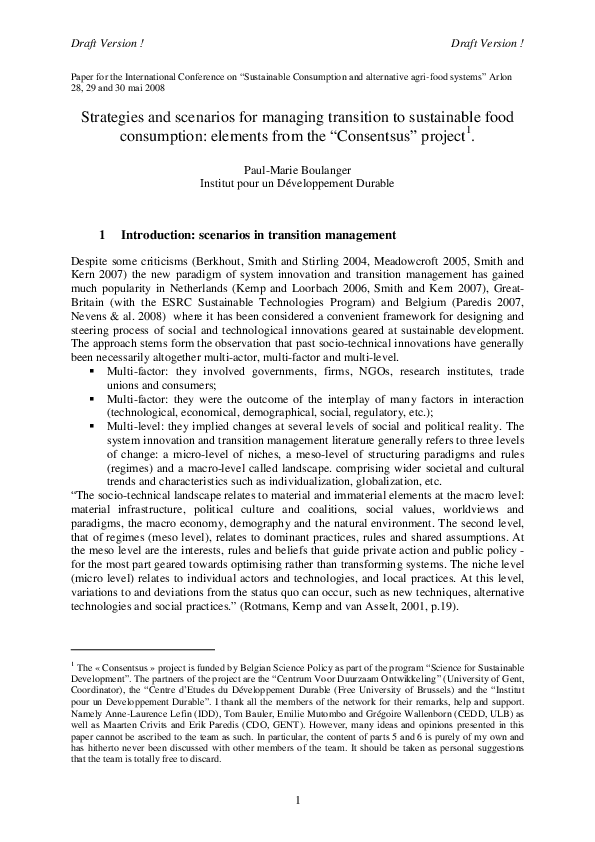 Draft Version !

Draft Version !

Paper for the International Conference on "Sustainable Consumption and alternative agri-food systems" Arlon 28, 29 and 30 mai 2008

Strategies and scenarios for managing transition to sustainable food consumption: elements from the "Consentsus" project$^1$.

Paul-Marie Boulanger
Institut pour un Développement Durable

1 Introduction: scenarios in transition management

Despite some criticisms (Berkhout, Smith and Stirling 2004, Meadowcroft 2005, Smith and Kern 2007) the new paradigm of system innovation and transition management has gained much popularity in Netherlands (Kemp and Loorbach 2006, Smith and Kern 2007), Great-Britain (with the ESRC Sustainable Technologies Program) and Belgium (Paredis 2007, Nevens & al. 2008) where it has been considered a convenient framework for designing and steering process of social and technological innovations geared at sustainable development. The approach stems form the observation that past socio-technical innovations have generally been necessarily altogether multi-actor, multi-factor and multi-level.

▪ Multi-factor: they involved governments, firms, NGOs, research institutes, trade unions and consumers;
▪ Multi-factor: they were the outcome of the interplay of many factors in interaction (technological, economical, demographical, social, regulatory, etc.);
▪ Multi-level: they implied changes at several levels of social and political reality. The system innovation and transition management literature generally refers to three levels of change: a micro-level of niches, a meso-level of structuring paradigms and rules (regimes) and a macro-level called landscape. comprising wider societal and cultural trends and characteristics such as individualization, globalization, etc.

"The socio-technical landscape relates to material and immaterial elements at the macro level: material infrastructure, political culture and coalitions, social values, worldviews and paradigms, the macro economy, demography and the natural environment. The second level, that of regimes (meso level), relates to dominant practices, rules and shared assumptions. At the meso level are the interests, rules and beliefs that guide private action and public policy - for the most part geared towards optimising rather than transforming systems. The niche level (micro level) relates to individual actors and technologies, and local practices. At this level, variations to and deviations from the status quo can occur, such as new techniques, alternative technologies and social practices." (Rotmans, Kemp and van Asselt, 2001, p.19).

$^1$ The « Consentsus » project is funded by Belgian Science Policy as part of the program "Science for Sustainable Development". The partners of the project are the "Centrum Voor Duurzaam Ontwikkeling" (University of Gent, Coordinator), the "Centre d'Etudes du Développement Durable (Free University of Brussels) and the "Institut pour un Developpement Durable". I thank all the members of the network for their remarks, help and support. Namely Anne-Laurence Lefin (IDD), Tom Bauler, Emilie Mutombo and Grégoire Wallenborn (CEDD, ULB) as well as Maarten Crivits and Erik Paredis (CDO, GENT). However, many ideas and opinions presented in this paper cannot be ascribed to the team as such. In particular, the content of parts 5 and 6 is purely of my own and has hitherto never been discussed with other members of the team. It should be taken as personal suggestions that the team is totally free to discard.

1